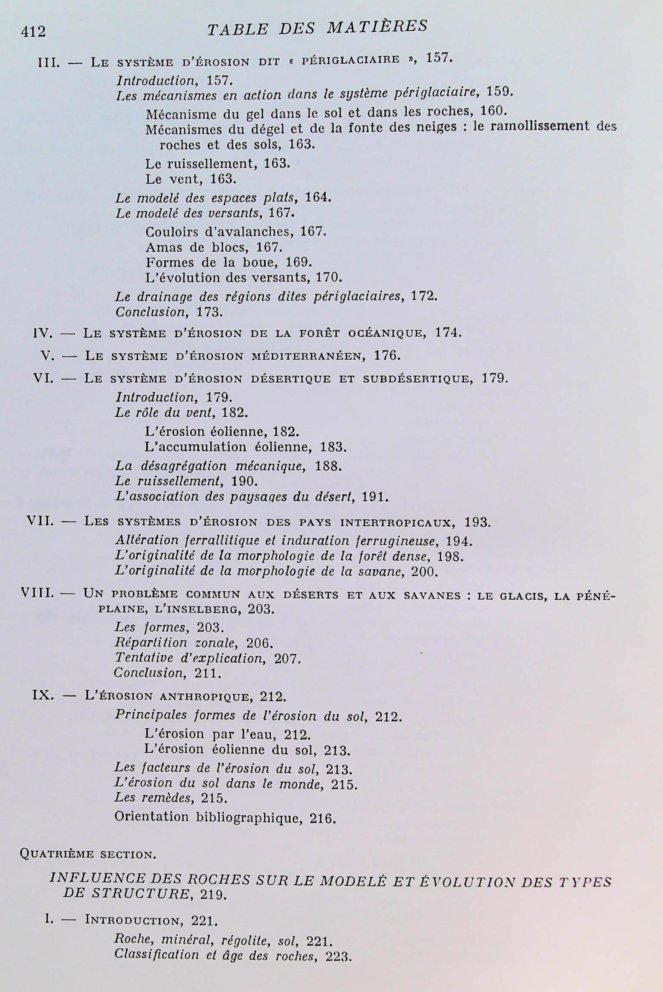 412 TABLE DES MATIÈRES

III. — Le système d'érosion dit « périglaciaire », 157.
Introduction, 157.
Les mécanismes en action dans le système périglaciaire, 159.
Mécanisme du gel dans le sol et dans les roches, 160.
Mécanismes du dégel et de la fonte des neiges : le ramollissement des roches et des sols, 163.
Le ruissellement, 163.
Le vent, 163.
Le modelé des espaces plats, 164.
Le modelé des versants, 167.
Couloirs d'avalanches, 167.
Amas de blocs, 167.
Formes de la boue, 169.
L'évolution des versants, 170.
Le drainage des régions dites périglaciaires, 172.
Conclusion, 173.

IV. — Le système d'érosion de la forêt océanique, 174.

V. — Le système d'érosion méditerranéen, 176.

VI. — Le système d'érosion désertique et subdésertique, 179.
Introduction, 179.
Le rôle du vent, 182.
L'érosion éolienne, 182.
L'accumulation éolienne, 183.
La désagrégation mécanique, 188.
Le ruissellement, 190.
L'association des paysages du désert, 191.

VII. — Les systèmes d'érosion des pays intertropicaux, 193.
Altération ferrallitique et induration ferrugineuse, 194.
L'originalité de la morphologie de la forêt dense, 198.
L'originalité de la morphologie de la savane, 200.

VIII. — Un problème commun aux déserts et aux savanes : le glacis, la pénéplaine, l'inselberg, 203.
Les formes, 203.
Répartition zonale, 206.
Tentative d'explication, 207.
Conclusion, 211.

IX. — L'érosion anthropique, 212.
Principales formes de l'érosion du sol, 212.
L'érosion par l'eau, 212.
L'érosion éolienne du sol, 213.
Les facteurs de l'érosion du sol, 213.
L'érosion du sol dans le monde, 215.
Les remèdes, 215.
Orientation bibliographique, 216.

Quatrième section.

INFLUENCE DES ROCHES SUR LE MODELÉ ET ÉVOLUTION DES TYPES DE STRUCTURE, 219.

I. — Introduction, 221.
Roche, minéral, régolite, sol, 221.
Classification et âge des roches, 223.